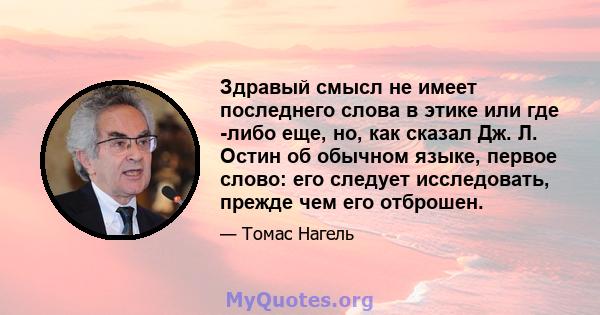 Здравый смысл не имеет последнего слова в этике или где -либо еще, но, как сказал Дж. Л. Остин об обычном языке, первое слово: его следует исследовать, прежде чем его отброшен.

— Томас Нагель

MyQuotes.org